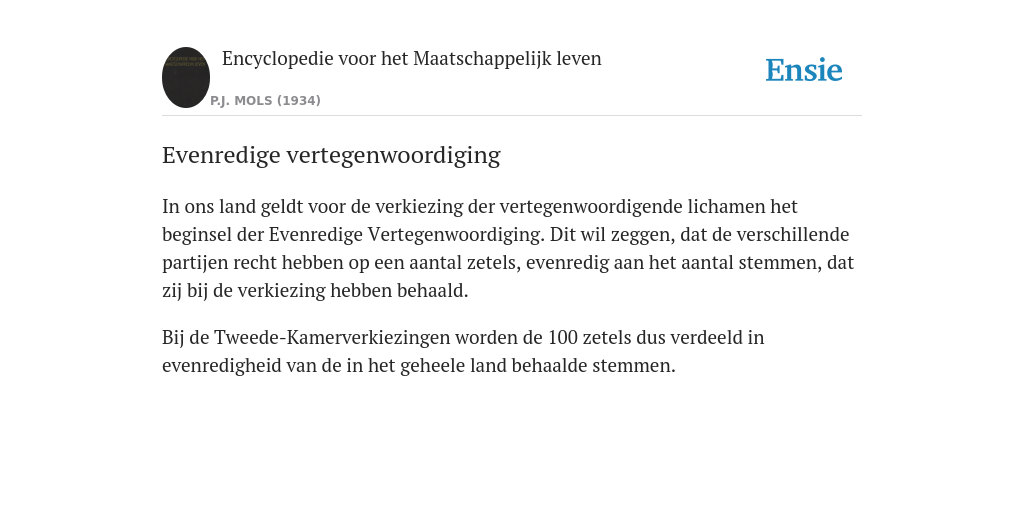 Encyclopedie voor het Maatschappelijk leven

P.J. MOLS (1934)

Ensie

Evenredige vertegenwoordiging

In ons land geldt voor de verkiezing der vertegenwoordigende lichamen het beginsel der Evenredige Vertegenwoordiging. Dit wil zeggen, dat de verschillende partijen recht hebben op een aantal zetels, evenredig aan het aantal stemmen, dat zij bij de verkiezing hebben behaald.

Bij de Tweede-Kamerverkiezingen worden de 100 zetels dus verdeeld in evenredigheid van de in het geheele land behaalde stemmen.